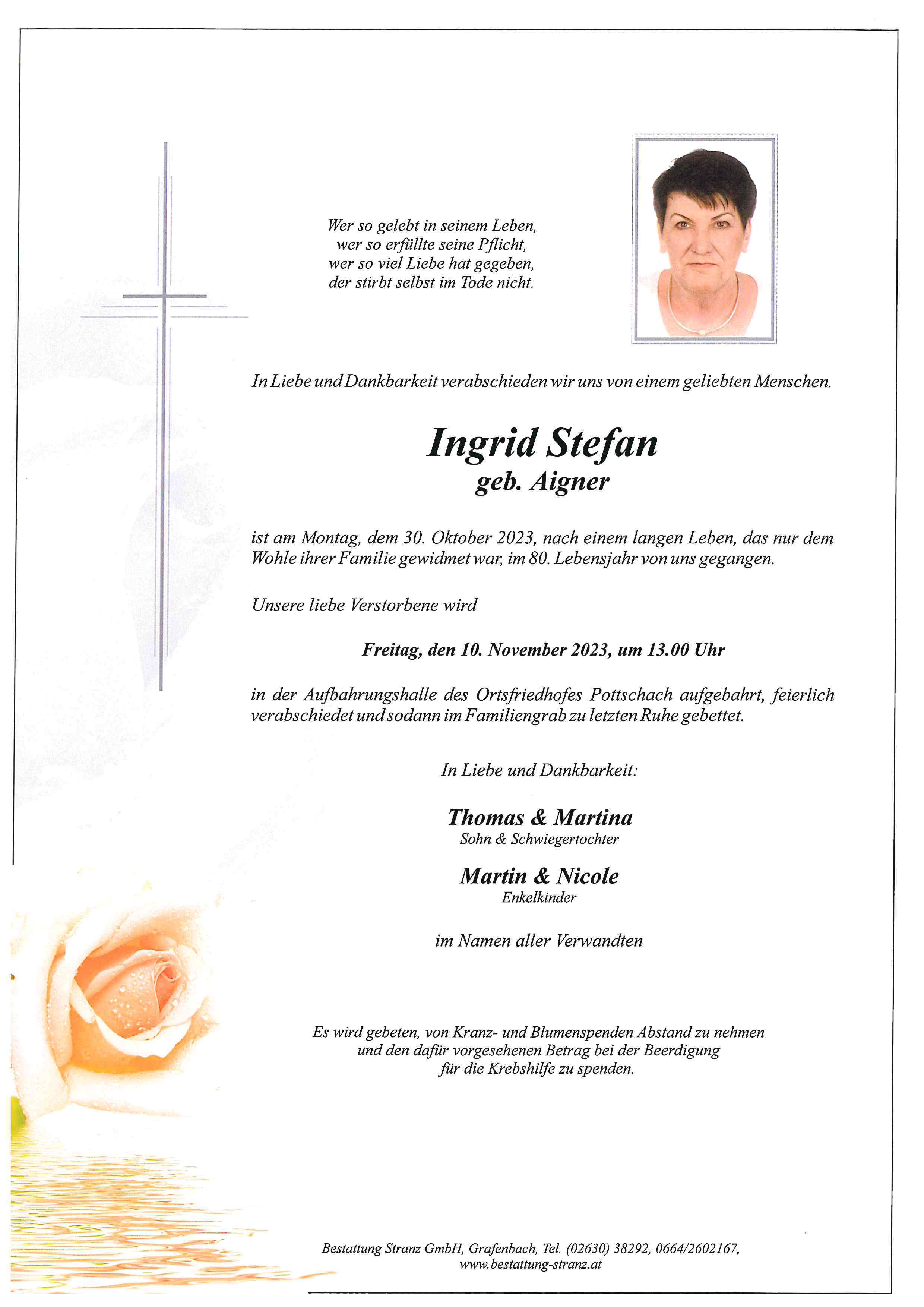 Wer so gelebt in seinem Leben,
wer so erfüllte seine Pflicht,
wer so viel Liebe hat gegeben,
der stirbt selbst im Tode nicht.

In Liebe und Dankbarkeit verabschieden wir uns von einem geliebten Menschen.

Ingrid Stefan
geb. Aigner

ist am Montag, dem 30. Oktober 2023, nach einem langen Leben, das nur dem Wohle ihrer Familie gewidmet war, im 80. Lebensjahr von uns gegangen.

Unsere liebe Verstorbene wird

Freitag, den 10. November 2023, um 13.00 Uhr

in der Aufbahrungshalle des Ortsfriedhofes Pottschach aufgebahrt, feierlich verabschiedet und sodann im Familiengrab zu letzten Ruhe gebettet.

In Liebe und Dankbarkeit:

Thomas & Martina
Sohn & Schwiegertochter

Martin & Nicole
Enkelkinder

im Namen aller Verwandten

Es wird gebeten, von Kranz- und Blumenspenden Abstand zu nehmen
und den dafür vorgesehenen Betrag bei der Beerdigung
für die Krebshilfe zu spenden.

Bestattung Stranz GmbH, Grafenbach, Tel. (02630) 38292, 0664/2602167,
www.bestattung-stranz.at